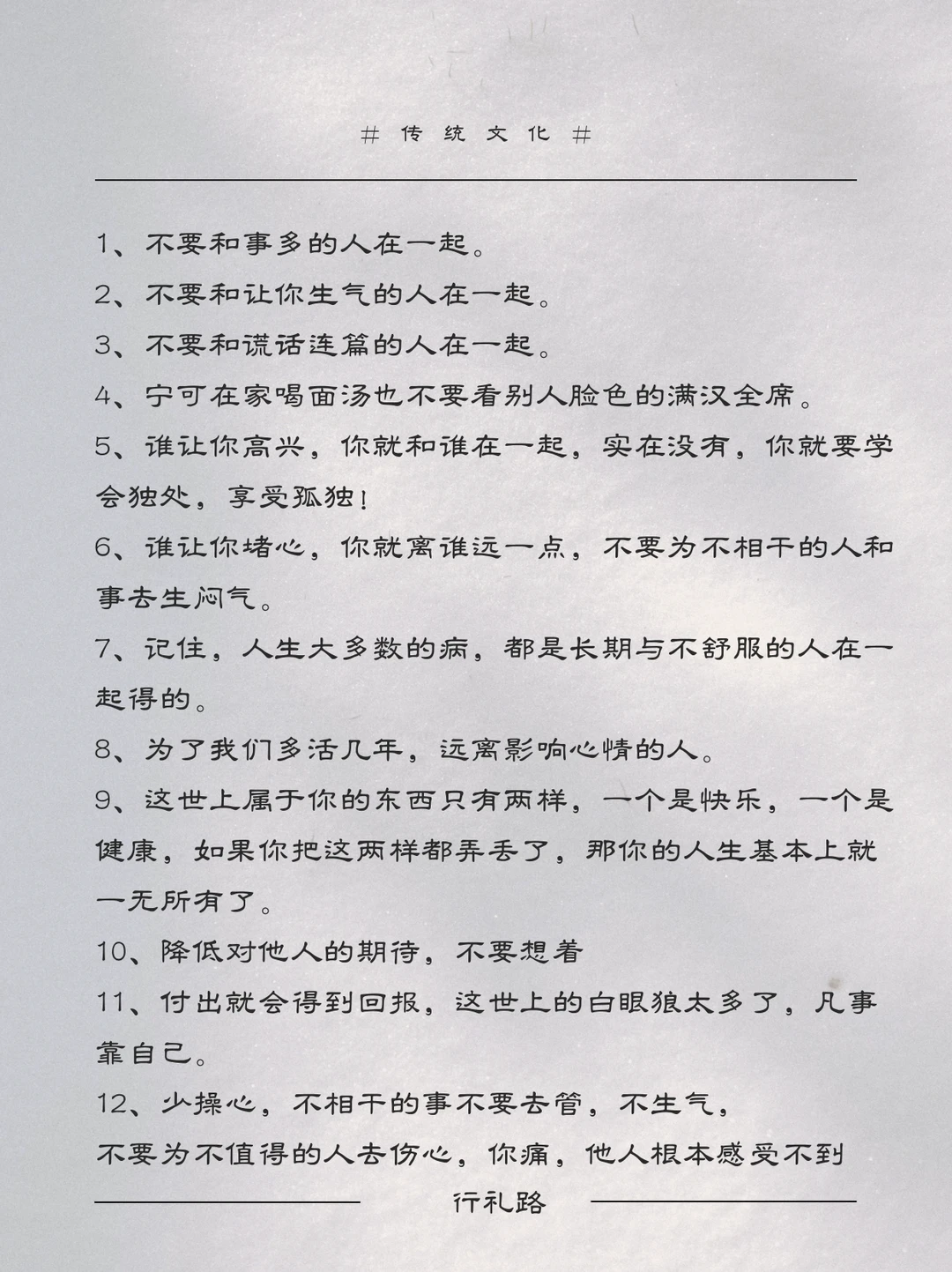 # 传统文化 #

1、不要和事多的人在一起。

2、不要和让你生气的人在一起。

3、不要和谎话连篇的人在一起。

4、宁可在家喝面汤也不要看别人脸色的满汉全席。

5、谁让你高兴，你就和谁在一起，实在没有，你就要学会独处，享受孤独！

6、谁让你堵心，你就离谁远一点，不要为不相干的人和事去生闷气。

7、记住，人生大多数的病，都是长期与不舒服的人在一起得的。

8、为了我们多活几年，远离影响心情的人。

9、这世上属于你的东西只有两样，一个是快乐，一个是健康，如果你把这两样都弄丢了，那你的人生基本上就一无所有了。

10、降低对他人的期待，不要想着

11、付出就会得到回报，这世上的白眼狼太多了，凡事靠自己。

12、少操心，不相干的事不要去管，不生气，
不要为不值得的人去伤心，你痛，他人根本感受不到

行礼路